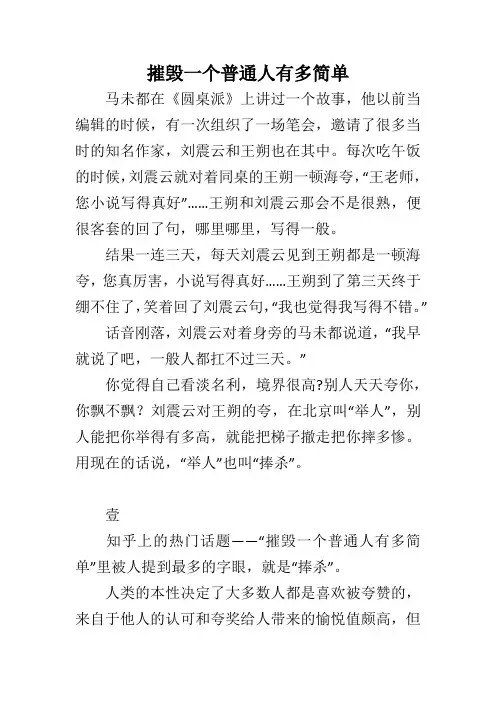 摧毁一个普通人有多简单

马未都在《圆桌派》上讲过一个故事，他以前当编辑的时候，有一次组织了一场笔会，邀请了很多当时的知名作家，刘震云和王朔也在其中。每次吃午饭的时候，刘震云就对着同桌的王朔一顿海夸，“王老师，您小说写得真好”……王朔和刘震云那会不是很熟，便很客套的回了句，哪里哪里，写得一般。

结果一连三天，每天刘震云见到王朔都是一顿海夸，您真厉害，小说写得真好……王朔到了第三天终于绷不住了，笑着回了刘震云句，“我也觉得我写得不错。”

话音刚落，刘震云对着身旁的马未都说道，“我早就说了吧，一般人都扛不过三天。”

你觉得自己看淡名利，境界很高?别人天天夸你，你飘不飘？刘震云对王朔的夸，在北京叫“举人”，别人能把你举得有多高，就能把梯子撤走把你摔多惨。用现在的话说，“举人”也叫“捧杀”。

壹

知乎上的热门话题——“摧毁一个普通人有多简单”里被人提到最多的字眼，就是“捧杀”。

人类的本性决定了大多数人都是喜欢被夸赞的，来自于他人的认可和夸奖给人带来的愉悦值颇高，但